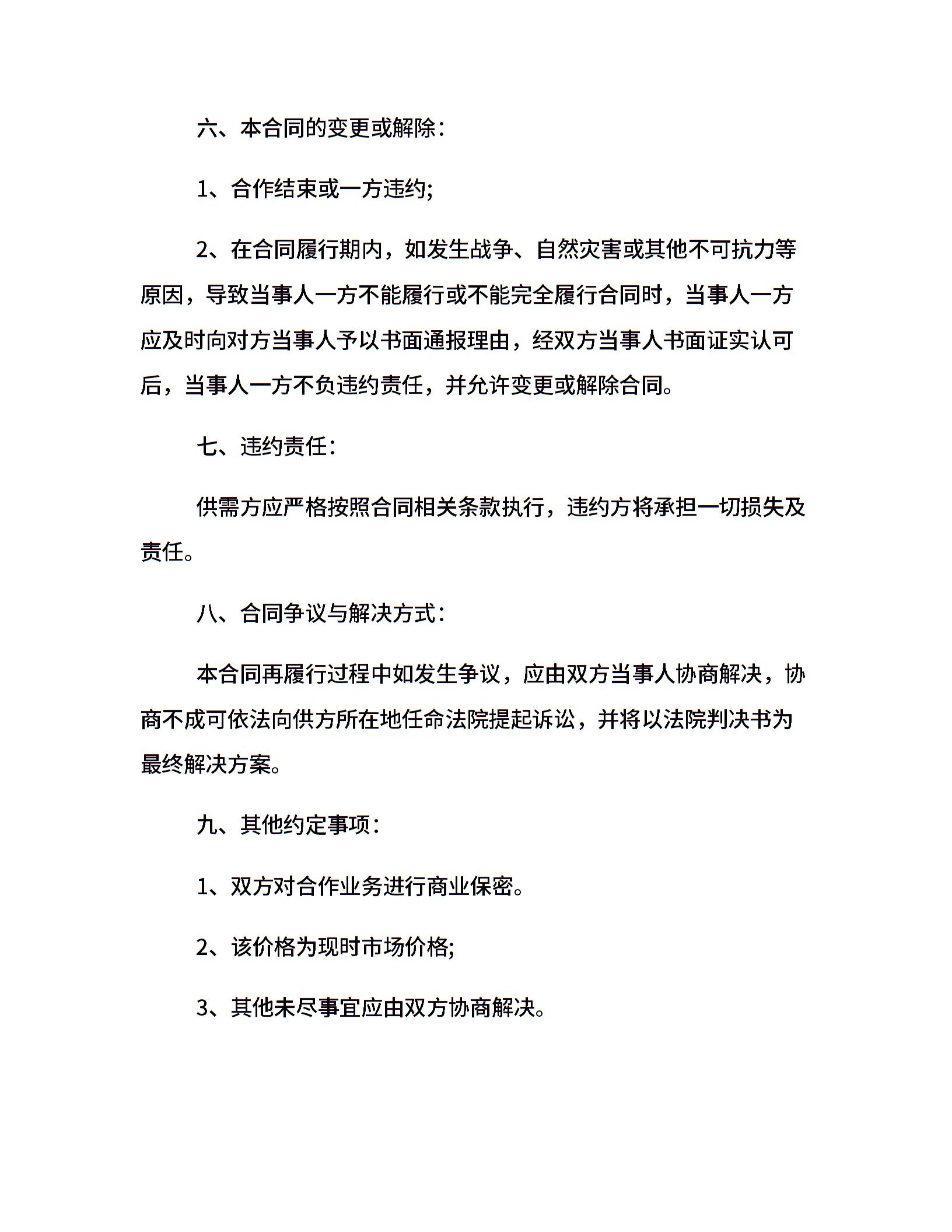 六、本合同的变更或解除：

1、合作结束或一方违约;

2、在合同履行期内，如发生战争、自然灾害或其他不可抗力等原因，导致当事人一方不能履行或不能完全履行合同时，当事人一方应及时向对方当事人予以书面通报理由，经双方当事人书面证实认可后，当事人一方不负违约责任，并允许变更或解除合同。

七、违约责任：

供需方应严格按照合同相关条款执行，违约方将承担一切损失及责任。

八、合同争议与解决方式：

本合同再履行过程中如发生争议，应由双方当事人协商解决，协商不成可依法向供方所在地任命法院提起诉讼，并将以法院判决书为最终解决方案。

九、其他约定事项：

1、双方对合作业务进行商业保密。

2、该价格为现时市场价格;

3、其他未尽事宜应由双方协商解决。